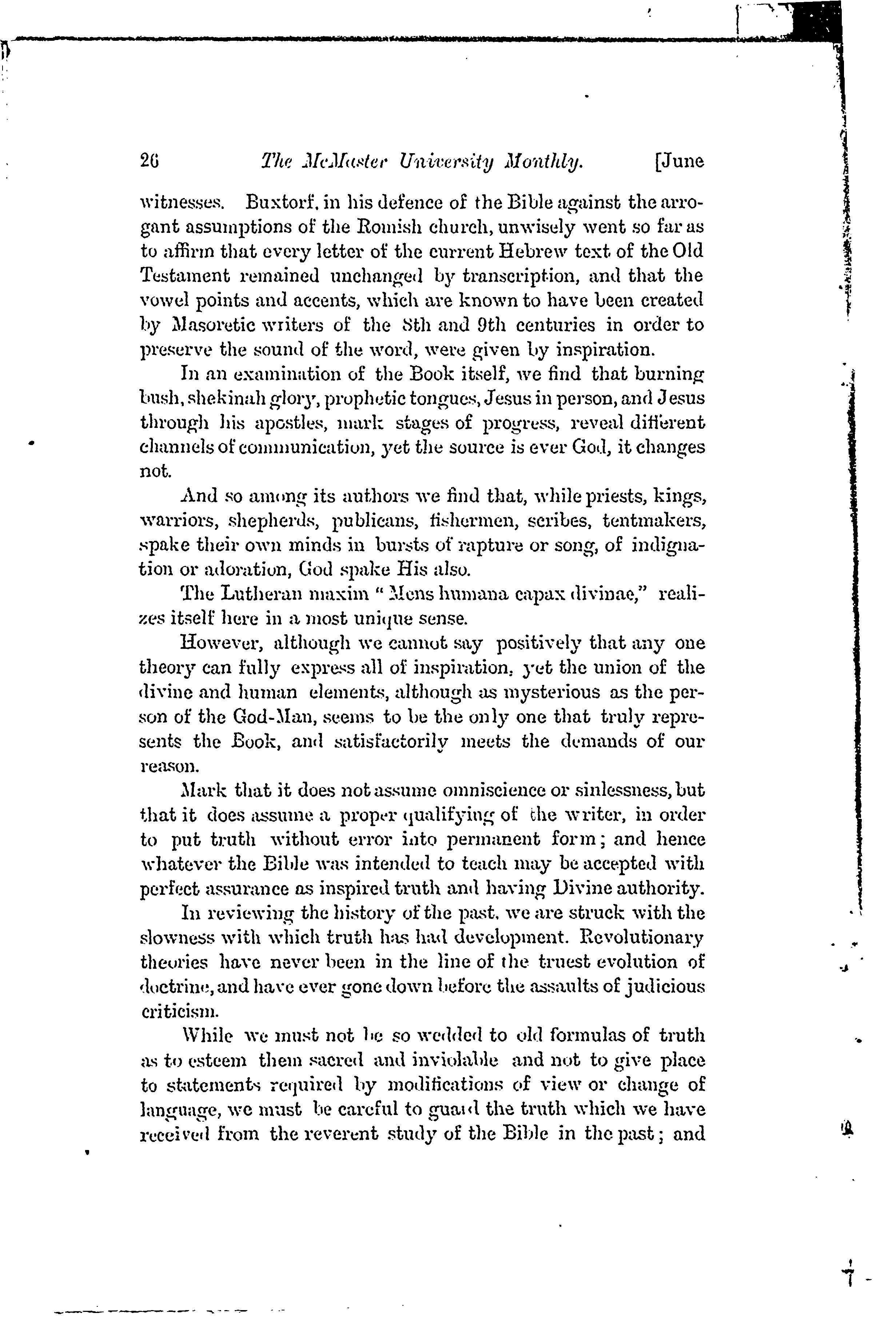 26 The McMaster University Monthly. [June

witnesses. Buxtorf, in his defence of the Bible against the arrogant assumptions of the Romish church, unwisely went so far as to affirm that every letter of the current Hebrew text of the Old Testament remained unchanged by transcription, and that the vowel points and accents, which are known to have been created by Masoretic writers of the 8th and 9th centuries in order to preserve the sound of the word, were given by inspiration.

In an examination of the Book itself, we find that burning bush, shekinah glory, prophetic tongues, Jesus in person, and Jesus through his apostles, mark stages of progress, reveal different channels of communication, yet the source is ever God, it changes not.

And so among its authors we find that, while priests, kings, warriors, shepherds, publicans, fishermen, scribes, tentmakers, spake their own minds in bursts of rapture or song, of indignation or adoration, God spake His also.

The Lutheran maxim "Mens humana capax divinae," realizes itself here in a most unique sense.

However, although we cannot say positively that any one theory can fully express all of inspiration, yet the union of the divine and human elements, although as mysterious as the person of the God-Man, seems to be the only one that truly represents the Book, and satisfactorily meets the demands of our reason.

Mark that it does not assume omniscience or sinlessness, but that it does assume a proper qualifying of the writer, in order to put truth without error into permanent form; and hence whatever the Bible was intended to teach may be accepted with perfect assurance as inspired truth and having Divine authority.

In reviewing the history of the past, we are struck with the slowness with which truth has had development. Revolutionary theories have never been in the line of the truest evolution of doctrine, and have ever gone down before the assaults of judicious criticism.

While we must not be so wedded to old formulas of truth as to esteem them sacred and inviolable and not to give place to statements required by modifications of view or change of language, we must be careful to guard the truth which we have received from the reverent study of the Bible in the past; and